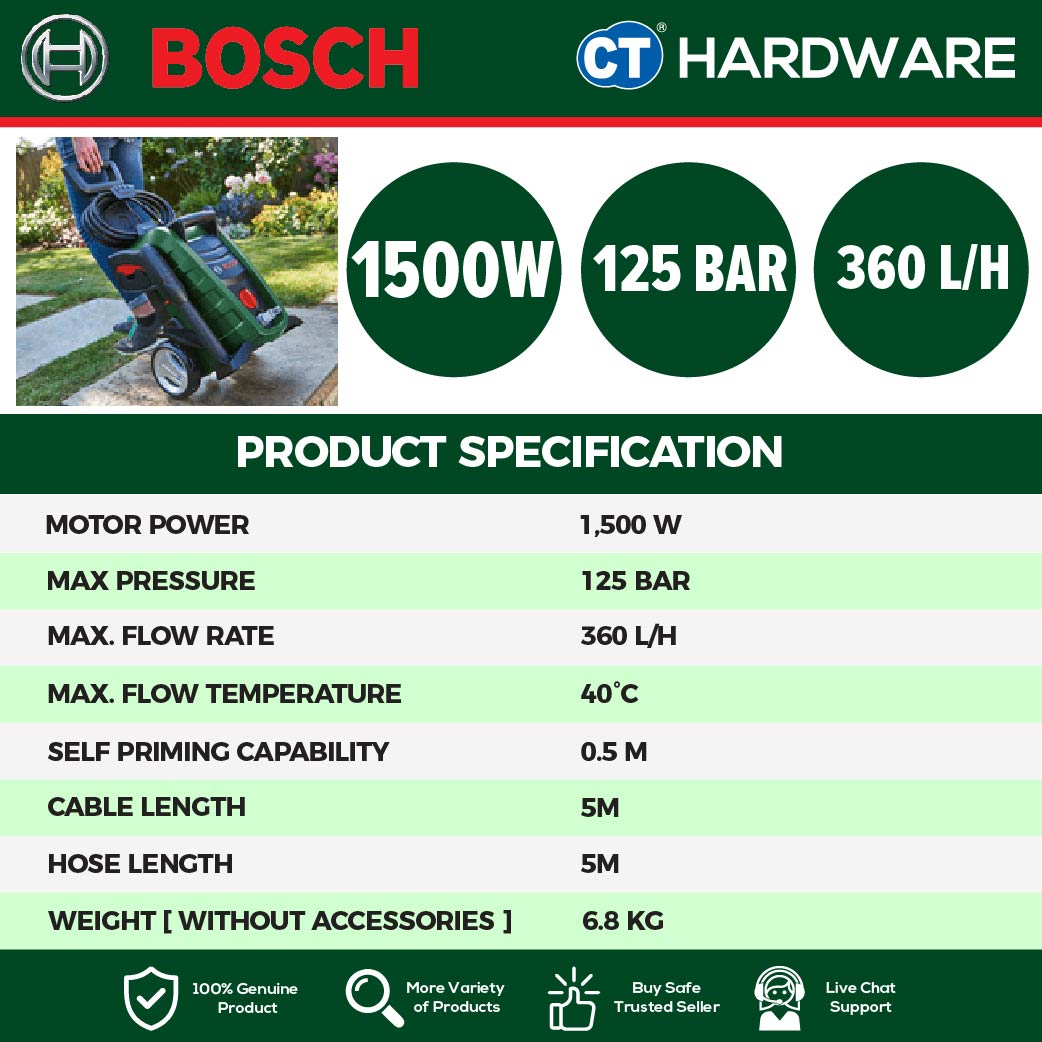 BOSCH

CT® HARDWARE

1500W

125 BAR

360 L/H

PRODUCT SPECIFICATION

MOTOR POWER
1,500 W

MAX PRESSURE
125 BAR

MAX. FLOW RATE
360 L/H

MAX. FLOW TEMPERATURE
40°C

SELF PRIMING CAPABILITY
0.5 M

CABLE LENGTH
5M

HOSE LENGTH
5M

WEIGHT [ WITHOUT ACCESSORIES ]
6.8 KG

100% Genuine Product

More Variety of Products

Buy Safe Trusted Seller

Live Chat Support